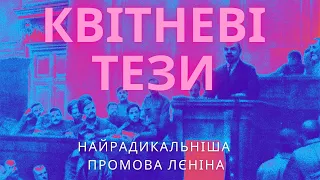 КВІТНЕВІ ТЕЗИ

НАЙРАДИКАЛЬНІША ПРОМОВА ЛЄНІНА